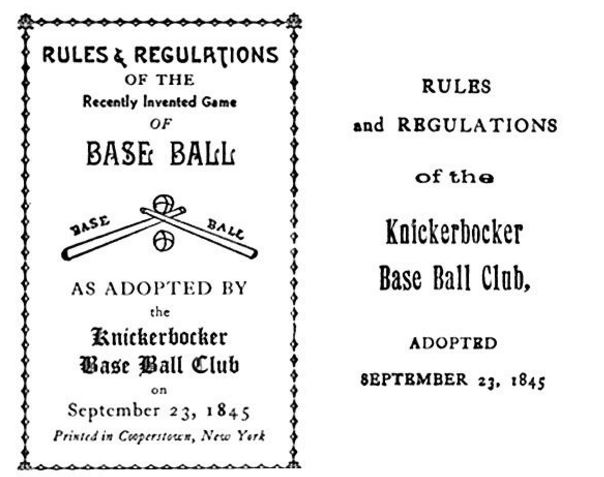 RULES & REGULATIONS
OF THE
Recently Invented Game
OF
BASE BALL

BASE BALL

AS ADOPTED BY
the
Knickerbocker
Base Ball Club
on
September 23, 1845
Printed in Cooperstown, New York

RULES
and REGULATIONS
of the
Knickerbocker
Base Ball Club,

ADOPTED
SEPTEMBER 23, 1845